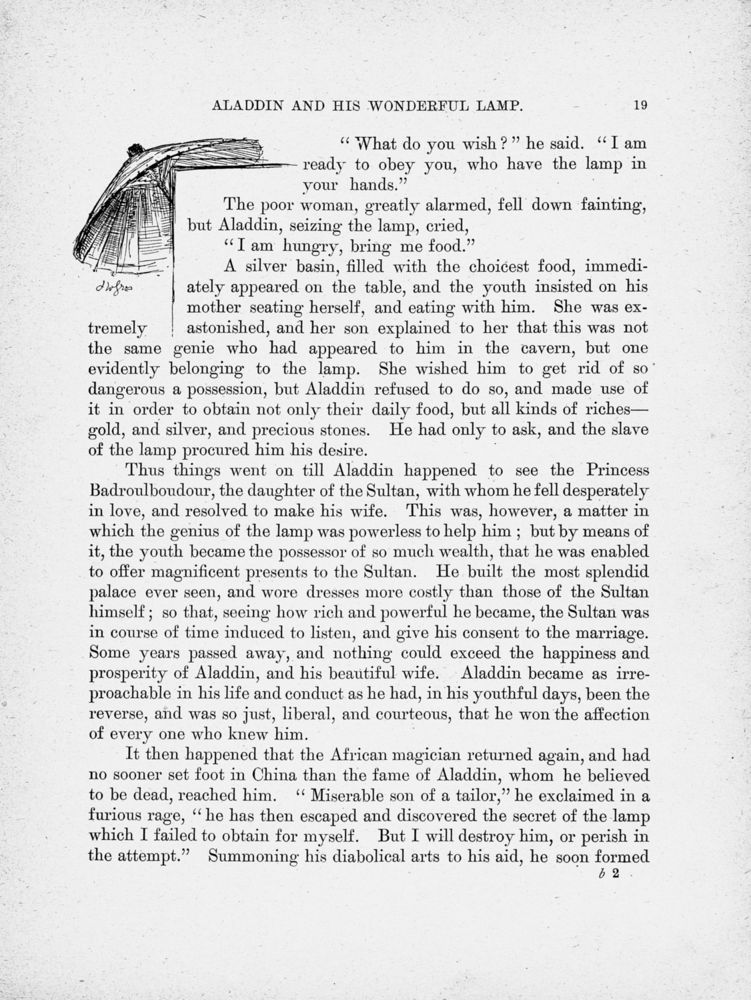 ALADDIN AND HIS WONDERFUL LAMP. 19

"What do you wish?" he said. "I am ready to obey you, who have the lamp in your hands."

The poor woman, greatly alarmed, fell down fainting, but Aladdin, seizing the lamp, cried,

"I am hungry, bring me food."

A silver basin, filled with the choicest food, immediately appeared on the table, and the youth insisted on his mother seating herself, and eating with him. She was extremely astonished, and her son explained to her that this was not the same genie who had appeared to him in the cavern, but one evidently belonging to the lamp. She wished him to get rid of so dangerous a possession, but Aladdin refused to do so, and made use of it in order to obtain not only their daily food, but all kinds of riches—gold, and silver, and precious stones. He had only to ask, and the slave of the lamp procured him his desire.

Thus things went on till Aladdin happened to see the Princess Badroulboudour, the daughter of the Sultan, with whom he fell desperately in love, and resolved to make his wife. This was, however, a matter in which the genius of the lamp was powerless to help him; but by means of it, the youth became the possessor of so much wealth, that he was enabled to offer magnificent presents to the Sultan. He built the most splendid palace ever seen, and wore dresses more costly than those of the Sultan himself; so that, seeing how rich and powerful he became, the Sultan was in course of time induced to listen, and give his consent to the marriage. Some years passed away, and nothing could exceed the happiness and prosperity of Aladdin, and his beautiful wife. Aladdin became as irreproachable in his life and conduct as he had, in his youthful days, been the reverse, and was so just, liberal, and courteous, that he won the affection of every one who knew him.

It then happened that the African magician returned again, and had no sooner set foot in China than the fame of Aladdin, whom he believed to be dead, reached him. "Miserable son of a tailor," he exclaimed in a furious rage, "he has then escaped and discovered the secret of the lamp which I failed to obtain for myself. But I will destroy him, or perish in the attempt." Summoning his diabolical arts to his aid, he soon formed

b 2